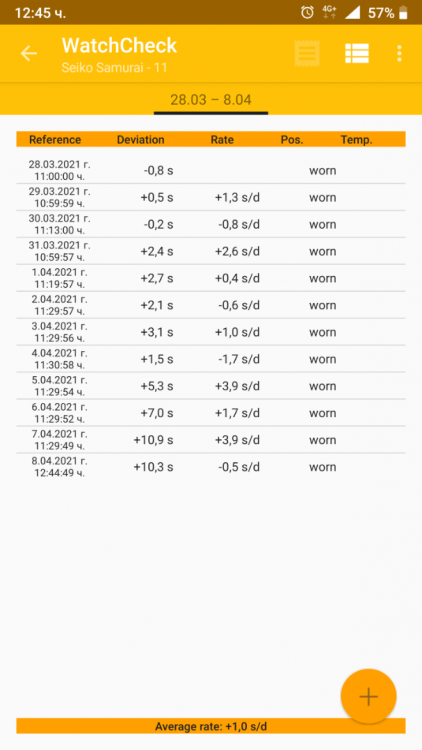 12:45 ч. 4G+ 57%

WatchCheck
Seiko Samurai - 11

28.03 – 8.04

| Reference | Deviation | Rate | Pos. | Temp. |
|---|---|---|---|---|
| 28.03.2021 г. 11:00:00 ч. | -0,8 s | | worn | |
| 29.03.2021 г. 10:59:59 ч. | +0,5 s | +1,3 s/d | worn | |
| 30.03.2021 г. 11:13:00 ч. | -0,2 s | -0,8 s/d | worn | |
| 31.03.2021 г. 10:59:57 ч. | +2,4 s | +2,6 s/d | worn | |
| 1.04.2021 г. 11:19:57 ч. | +2,7 s | +0,4 s/d | worn | |
| 2.04.2021 г. 11:29:57 ч. | +2,1 s | -0,6 s/d | worn | |
| 3.04.2021 г. 11:29:56 ч. | +3,1 s | +1,0 s/d | worn | |
| 4.04.2021 г. 11:30:58 ч. | +1,5 s | -1,7 s/d | worn | |
| 5.04.2021 г. 11:29:54 ч. | +5,3 s | +3,9 s/d | worn | |
| 6.04.2021 г. 11:29:52 ч. | +7,0 s | +1,7 s/d | worn | |
| 7.04.2021 г. 11:29:49 ч. | +10,9 s | +3,9 s/d | worn | |
| 8.04.2021 г. 12:44:49 ч. | +10,3 s | -0,5 s/d | worn | |

+

Average rate: +1,0 s/d